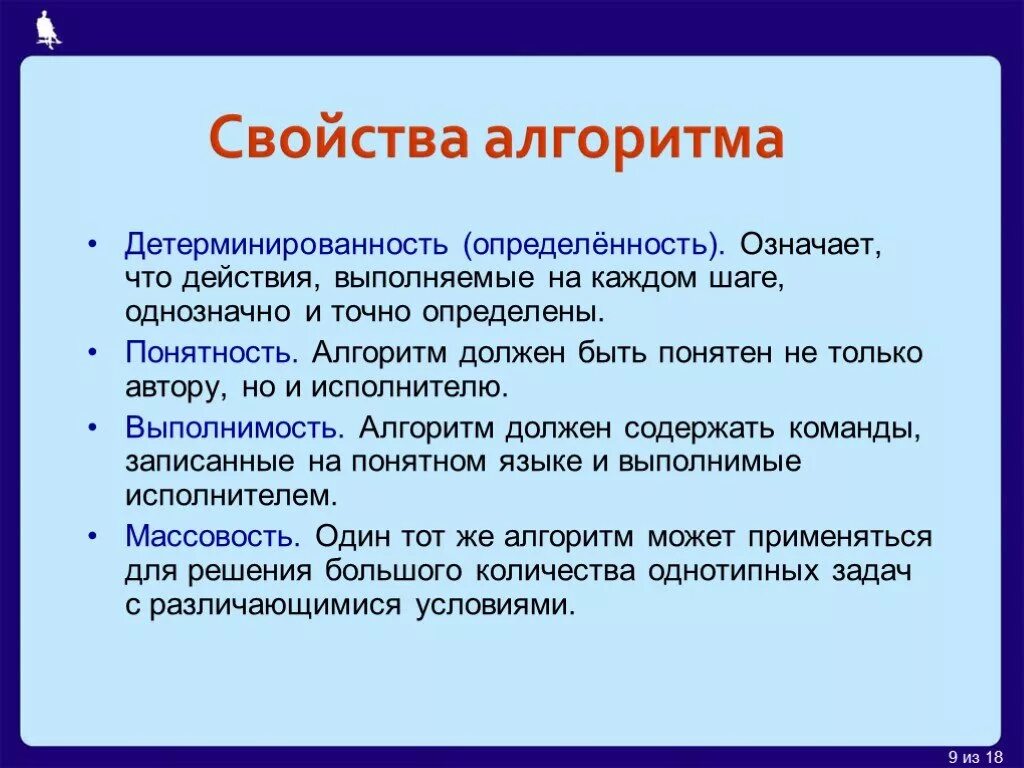 Свойства алгоритма

• Детерминированность (определённость). Означает, что действия, выполняемые на каждом шаге, однозначно и точно определены.

• Понятность. Алгоритм должен быть понятен не только автору, но и исполнителю.

• Выполнимость. Алгоритм должен содержать команды, записанные на понятном языке и выполнимые исполнителем.

• Массовость. Один тот же алгоритм может применяться для решения большого количества однотипных задач с различающимися условиями.

9 из 18